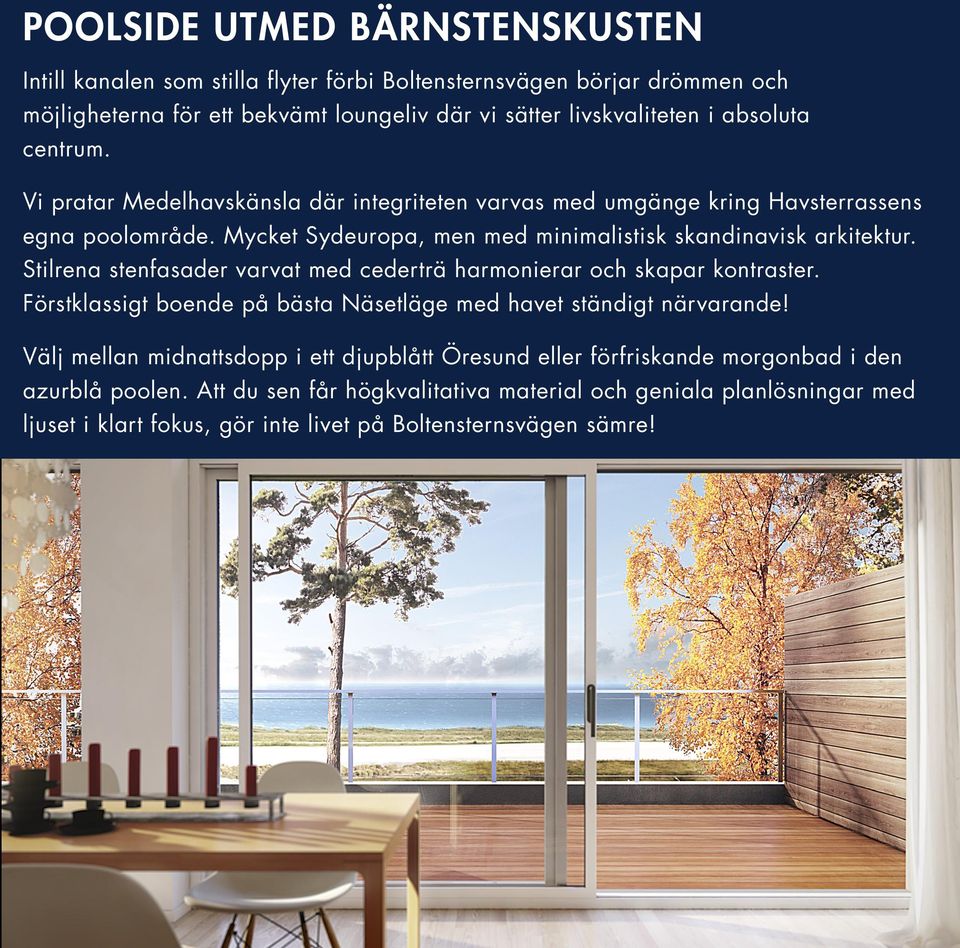 POOLSIDE UTMED BÄRNSTENSKUSTEN

Intill kanalen som stilla flyter förbi Boltensternsvägen börjar drömmen och möjligheterna för ett bekvämt loungeliv där vi sätter livskvaliteten i absoluta centrum.

Vi pratar Medelhavskänsla där integriteten varvas med umgänge kring Havsterrassens egna poolområde. Mycket Sydeuropa, men med minimalistisk skandinavisk arkitektur. Stilrena stenfasader varvat med cederträ harmonierar och skapar kontraster. Förstklassigt boende på bästa Näsetläge med havet ständigt närvarande!

Välj mellan midnattsdopp i ett djupblått Öresund eller förfriskande morgonbad i den azurblå poolen. Att du sen får högkvalitativa material och geniala planlösningar med ljuset i klart fokus, gör inte livet på Boltensternsvägen sämre!